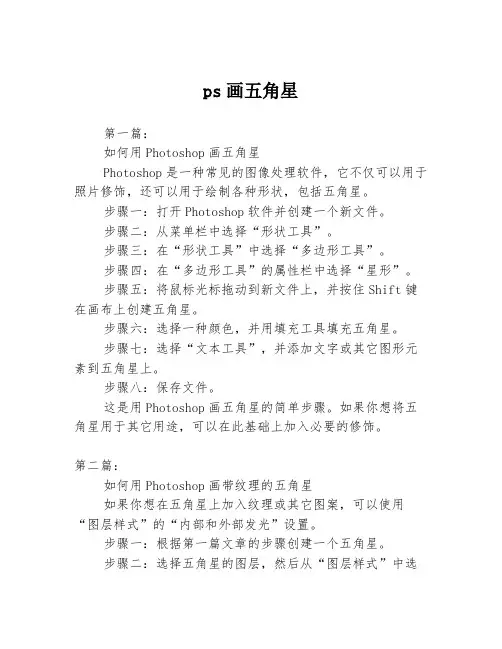 ps 画五角星

第一篇：

如何用 Photoshop 画五角星

Photoshop 是一种常见的图像处理软件，它不仅可以用于照片修饰，还可以用于绘制各种形状，包括五角星。

步骤一：打开 Photoshop 软件并创建一个新文件。

步骤二：从菜单栏中选择“形状工具”。

步骤三：在“形状工具”中选择“多边形工具”。

步骤四：在“多边形工具”的属性栏中选择“星形”。

步骤五：将鼠标光标拖动到新文件上，并按住 Shift 键在画布上创建五角星。

步骤六：选择一种颜色，并用填充工具填充五角星。

步骤七：选择“文本工具”，并添加文字或其它图形元素到五角星上。

步骤八：保存文件。

这是用 Photoshop 画五角星的简单步骤。如果你想将五角星用于其它用途，可以在此基础上加入必要的修饰。

第二篇：

如何用 Photoshop 画带纹理的五角星

如果你想在五角星上加入纹理或其它图案，可以使用“图层样式”的“内部和外部发光”设置。

步骤一：根据第一篇文章的步骤创建一个五角星。

步骤二：选择五角星的图层，然后从“图层样式”中选